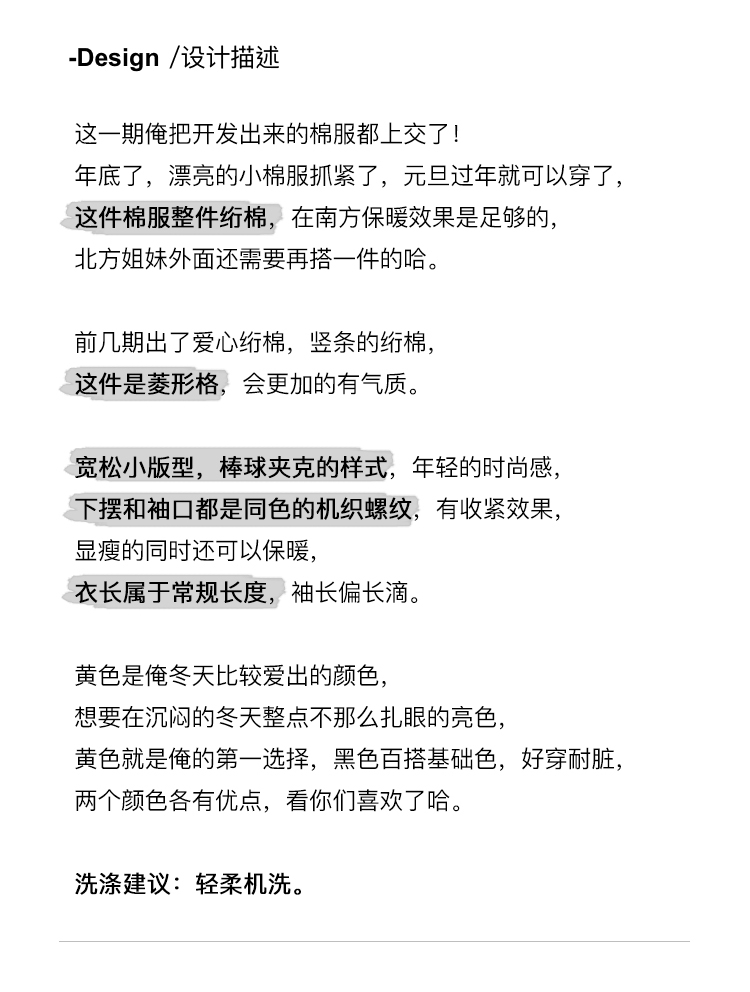 -Design /设计描述

这一期俺把开发出来的棉服都上交了！
年底了，漂亮的小棉服抓紧了，元旦过年就可以穿了，
这件棉服整件绗棉，在南方保暖效果是足够的，
北方姐妹外面还需要再搭一件的哈。

前几期出了爱心绗棉，竖条的绗棉，
这件是菱形格，会更加的有气质。

宽松小版型，棒球夹克的样式，年轻的时尚感，
下摆和袖口都是同色的机织螺纹，有收紧效果，
显瘦的同时还可以保暖，
衣长属于常规长度，袖长偏长滴。

黄色是俺冬天比较爱出的颜色，
想要在沉闷的冬天整点不那么扎眼的亮色，
黄色就是俺的第一选择，黑色百搭基础色，好穿耐脏，
两个颜色各有优点，看你们喜欢了哈。

洗涤建议：轻柔机洗。